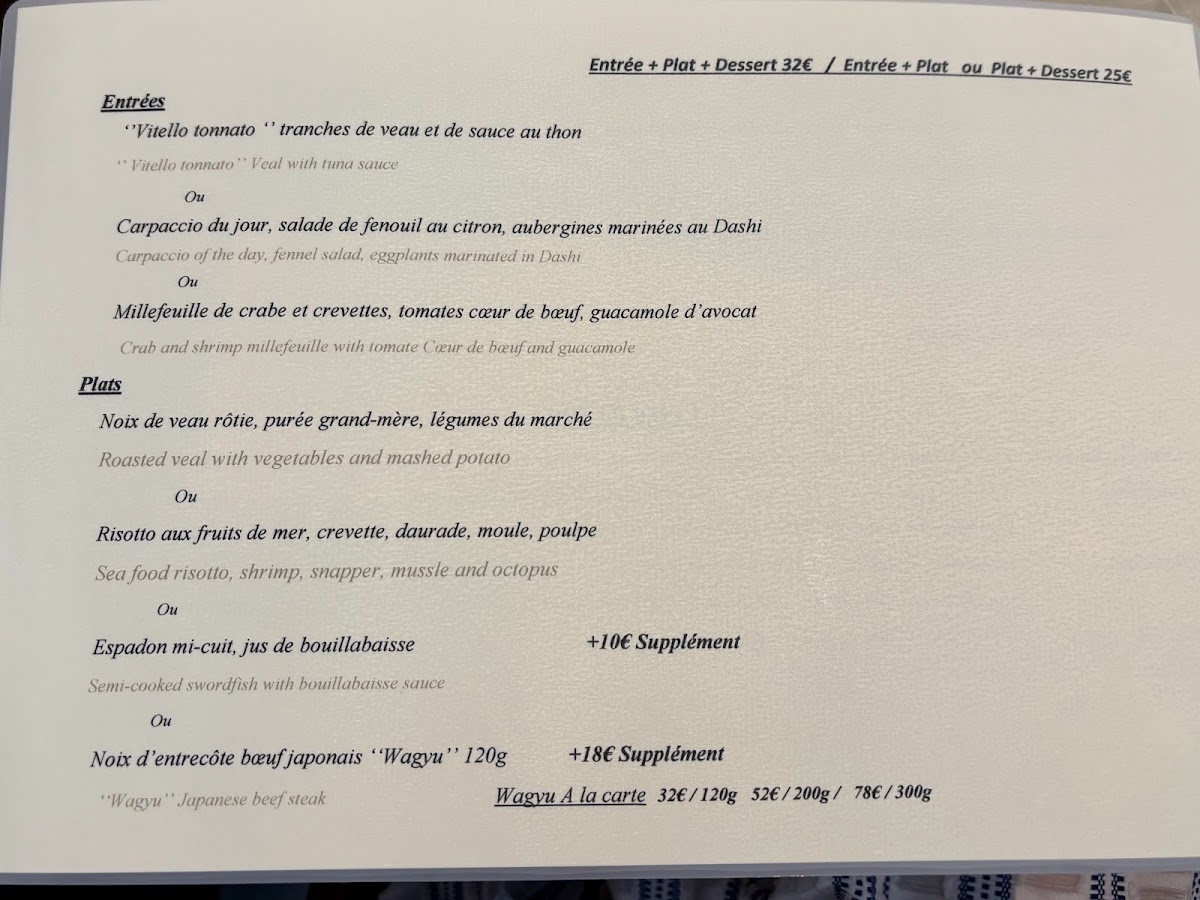 Entrée + Plat + Dessert 32€ / Entrée + Plat ou Plat + Dessert 25€

Entrées

''Vitello tonnato '' tranches de veau et de sauce au thon

'' Vitello tonnato'' Veal with tuna sauce

Ou

Carpaccio du jour, salade de fenouil au citron, aubergines marinées au Dashi

Carpaccio of the day, fennel salad, eggplants marinated in Dashi

Ou

Millefeuille de crabe et crevettes, tomates cœur de bœuf, guacamole d'avocat

Crab and shrimp millefeuille with tomate Cœur de bœuf and guacamole

Plats

Noix de veau rôtie, purée grand-mère, légumes du marché

Roasted veal with vegetables and mashed potato

Ou

Risotto aux fruits de mer, crevette, daurade, moule, poulpe

Sea food risotto, shrimp, snapper, mussle and octopus

Ou

Espadon mi-cuit, jus de bouillabaisse +10€ Supplément

Semi-cooked swordfish with bouillabaisse sauce

Ou

Noix d'entrecôte bœuf japonais ''Wagyu'' 120g +18€ Supplément

''Wagyu'' Japanese beef steak

Wagyu A la carte 32€ / 120g 52€ / 200g / 78€ / 300g